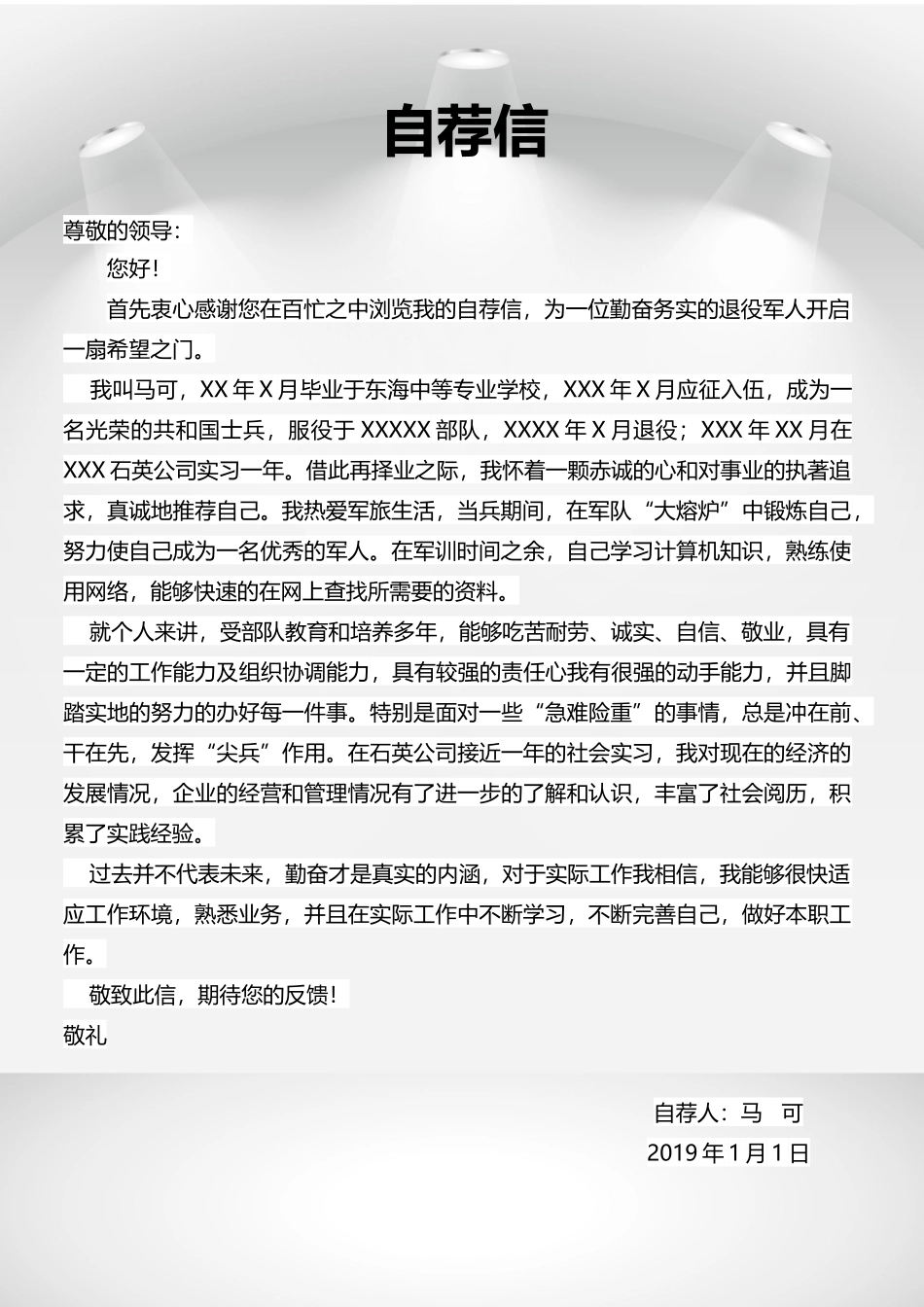 自荐信

尊敬的领导：

您好！

首先衷心感谢您在百忙之中浏览我的自荐信，为一位勤奋务实的退役军人开启一扇希望之门。

我叫马可，XX 年 X 月毕业于东海中等专业学校，XXX 年 X 月应征入伍，成为一名光荣的共和国士兵，服役于 XXXXX 部队，XXXX 年 X 月退役；XXX 年 XX 月在 XXX 石英公司实习一年。借此再择业之际，我怀着一颗赤诚的心和对事业的执著追求，真诚地推荐自己。我热爱军旅生活，当兵期间，在军队“大熔炉”中锻炼自己，努力使自己成为一名优秀的军人。在军训时间之余，自己学习计算机知识，熟练使用网络，能够快速的在网上查找所需要的资料。

就个人来讲，受部队教育和培养多年，能够吃苦耐劳、诚实、自信、敬业，具有一定的工作能力及组织协调能力，具有较强的责任心我有很强的动手能力，并且脚踏实地的努力的办好每一件事。特别是面对一些“急难险重”的事情，总是冲在前、干在先，发挥“尖兵”作用。在石英公司接近一年的社会实习，我对现在的经济的发展情况，企业的经营和管理情况有了进一步的了解和认识，丰富了社会阅历，积累了实践经验。

过去并不代表未来，勤奋才是真实的内涵，对于实际工作我相信，我能够很快适应工作环境，熟悉业务，并且在实际工作中不断学习，不断完善自己，做好本职工作。

敬致此信，期待您的反馈！

敬礼

自荐人：马　可

2019 年 1 月 1 日